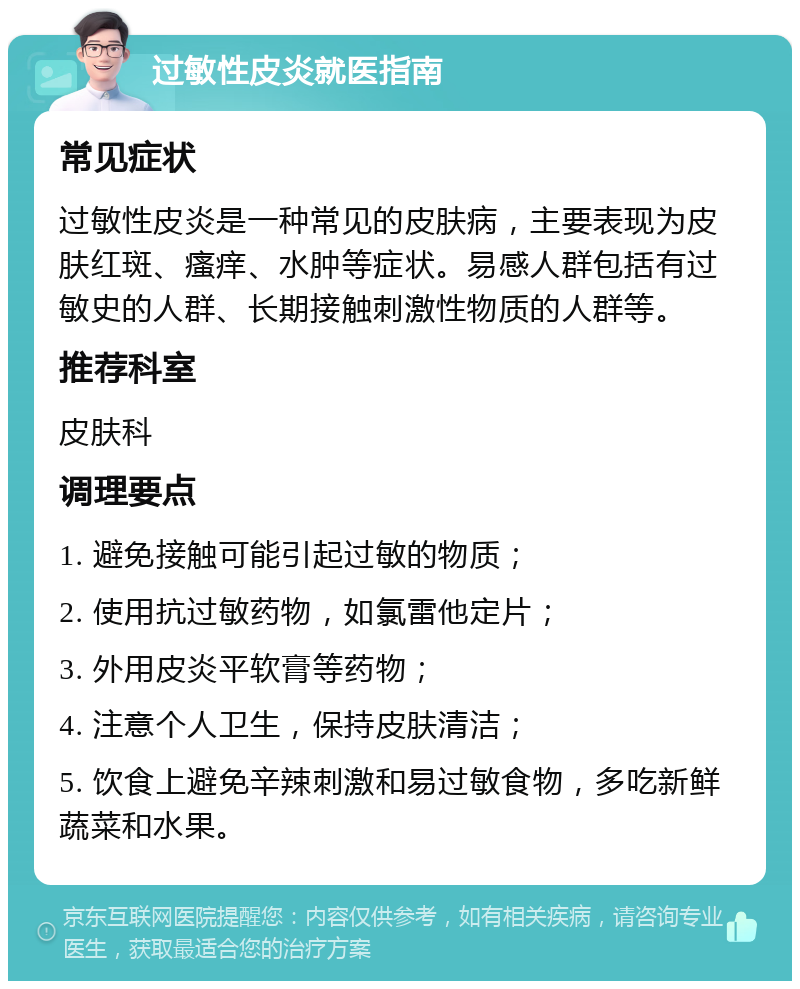 过敏性皮炎就医指南

常见症状

过敏性皮炎是一种常见的皮肤病，主要表现为皮肤红斑、瘙痒、水肿等症状。易感人群包括有过敏史的人群、长期接触刺激性物质的人群等。

推荐科室

皮肤科

调理要点

1. 避免接触可能引起过敏的物质；

2. 使用抗过敏药物，如氯雷他定片；

3. 外用皮炎平软膏等药物；

4. 注意个人卫生，保持皮肤清洁；

5. 饮食上避免辛辣刺激和易过敏食物，多吃新鲜蔬菜和水果。

京东互联网医院提醒您：内容仅供参考，如有相关疾病，请咨询专业医生，获取最适合您的治疗方案